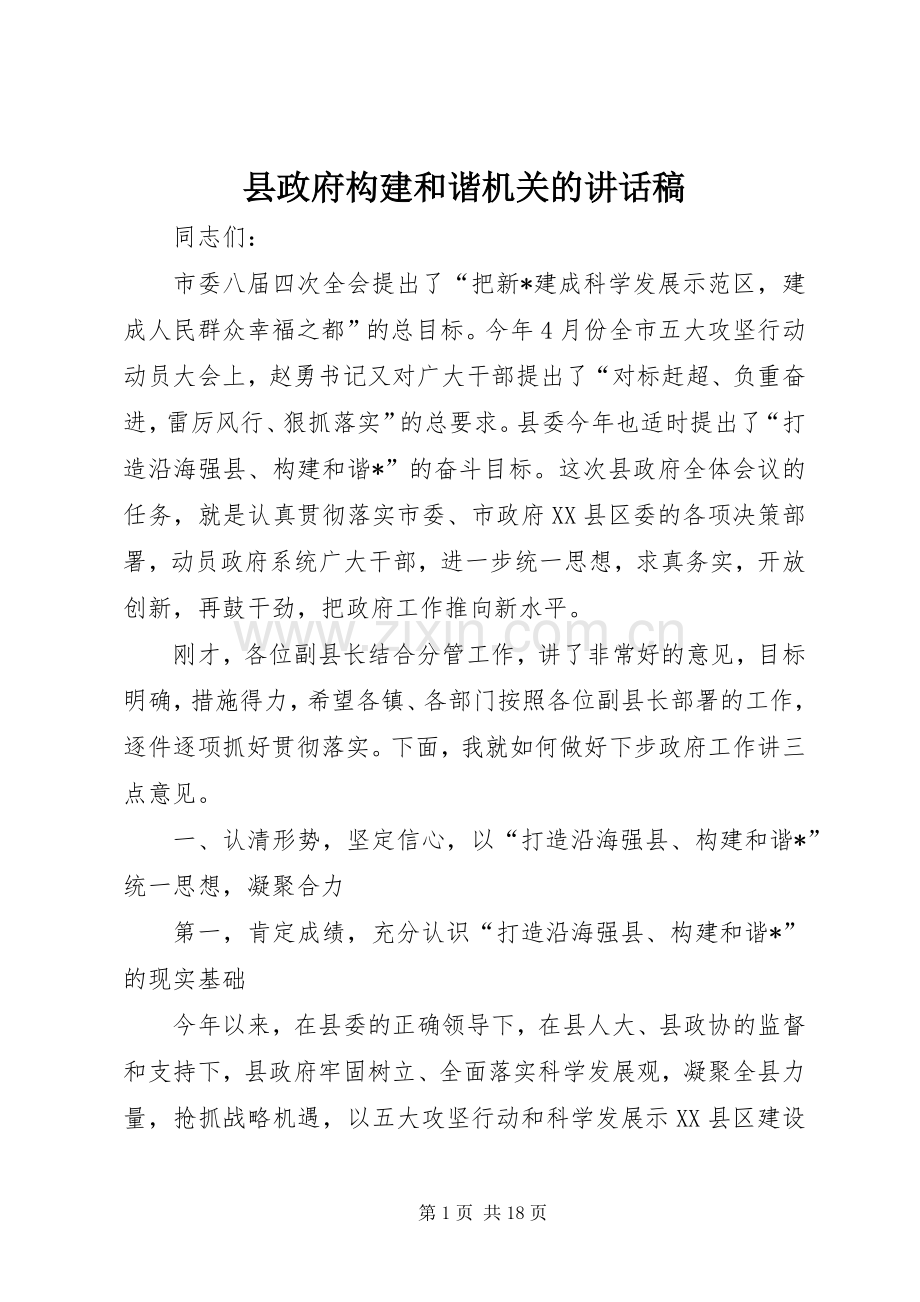 县政府构建和谐机关的讲话稿

同志们：

市委八届四次全会提出了“把新*建成科学发展示范区，建成人民群众幸福之都”的总目标。今年4月份全市五大攻坚行动动员大会上，赵勇书记又对广大干部提出了“对标赶超、负重奋进，雷厉风行、狠抓落实”的总要求。县委今年也适时提出了“打造沿海强县、构建和谐*”的奋斗目标。这次县政府全体会议的任务，就是认真贯彻落实市委、市政府XX县区委的各项决策部署，动员政府系统广大干部，进一步统一思想，求真务实，开放创新，再鼓干劲，把政府工作推向新水平。

www.zixin.com.cn

刚才，各位副县长结合分管工作，讲了非常好的意见，目标明确，措施得力，希望各镇、各部门按照各位副县长部署的工作，逐件逐项抓好贯彻落实。下面，我就如何做好下步政府工作讲三点意见。

一、认清形势，坚定信心，以“打造沿海强县、构建和谐*”统一思想，凝聚合力

第一，肯定成绩，充分认识“打造沿海强县、构建和谐*”的现实基础

今年以来，在县委的正确领导下，在县人大、县政协的监督和支持下，县政府牢固树立、全面落实科学发展观，凝聚全县力量，抢抓战略机遇，以五大攻坚行动和科学发展示XX县区建设

第1页 共18页